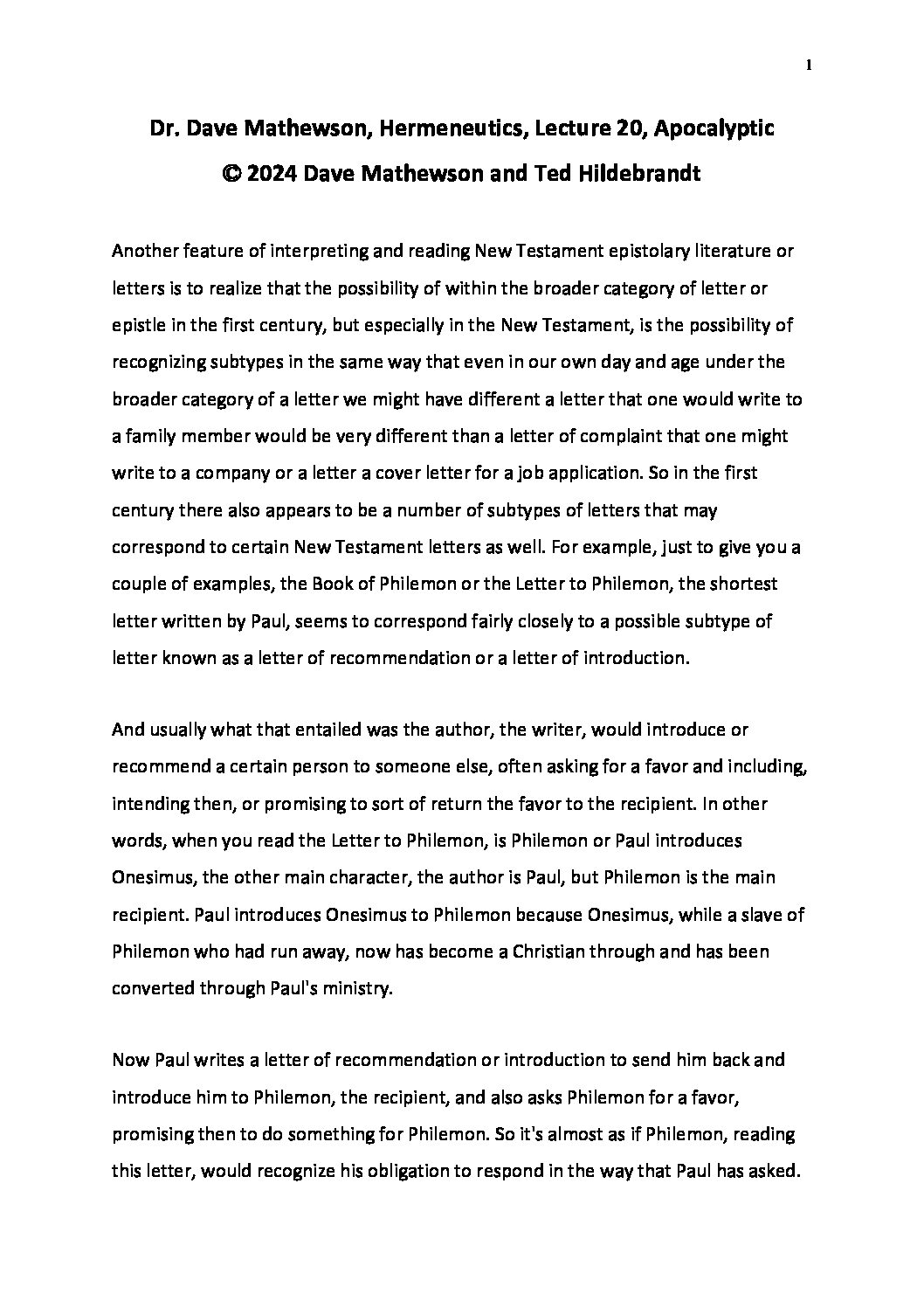 1

Dr. Dave Mathewson, Hermeneutics, Lecture 20, Apocalyptic
© 2024 Dave Mathewson and Ted Hildebrandt

Another feature of interpreting and reading New Testament epistolary literature or letters is to realize that the possibility of within the broader category of letter or epistle in the first century, but especially in the New Testament, is the possibility of recognizing subtypes in the same way that even in our own day and age under the broader category of a letter we might have different a letter that one would write to a family member would be very different than a letter of complaint that one might write to a company or a letter a cover letter for a job application. So in the first century there also appears to be a number of subtypes of letters that may correspond to certain New Testament letters as well. For example, just to give you a couple of examples, the Book of Philemon or the Letter to Philemon, the shortest letter written by Paul, seems to correspond fairly closely to a possible subtype of letter known as a letter of recommendation or a letter of introduction.

And usually what that entailed was the author, the writer, would introduce or recommend a certain person to someone else, often asking for a favor and including, intending then, or promising to sort of return the favor to the recipient. In other words, when you read the Letter to Philemon, is Philemon or Paul introduces Onesimus, the other main character, the author is Paul, but Philemon is the main recipient. Paul introduces Onesimus to Philemon because Onesimus, while a slave of Philemon who had run away, now has become a Christian through and has been converted through Paul's ministry.

Now Paul writes a letter of recommendation or introduction to send him back and introduce him to Philemon, the recipient, and also asks Philemon for a favor, promising then to do something for Philemon. So it's almost as if Philemon, reading this letter, would recognize his obligation to respond in the way that Paul has asked.